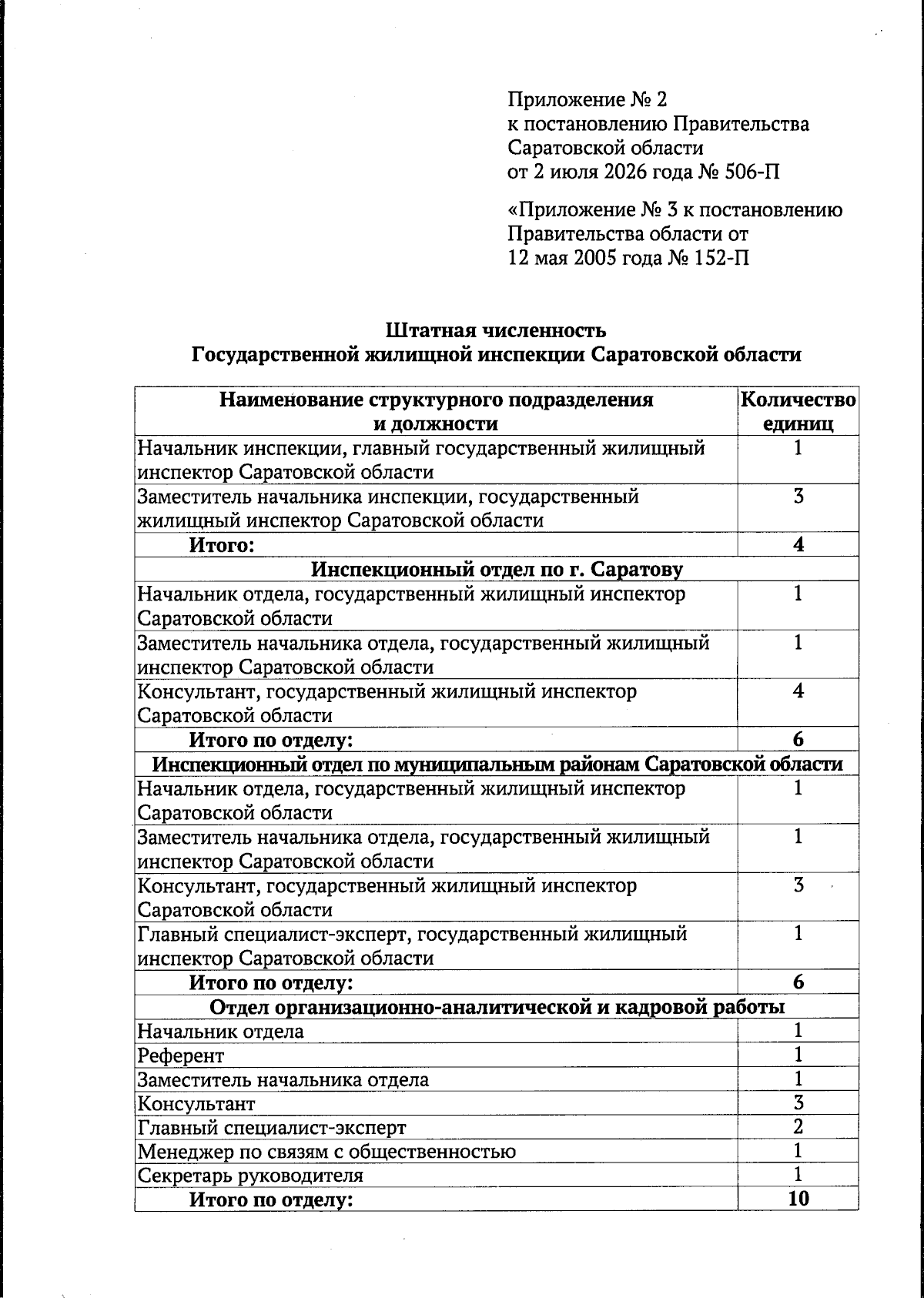 Приложение № 2
к постановлению Правительства
Саратовской области
от 2 июля 2026 года № 506-П

«Приложение № 3 к постановлению
Правительства области от
12 мая 2005 года № 152-П

Штатная численность
Государственной жилищной инспекции Саратовской области

| Наименование структурного подразделения и должности | Количество единиц |
|---|---|
| Начальник инспекции, главный государственный жилищный инспектор Саратовской области | 1 |
| Заместитель начальника инспекции, государственный жилищный инспектор Саратовской области | 3 |
| Итого: | 4 |
| Инспекционный отдел по г. Саратову | |
| Начальник отдела, государственный жилищный инспектор Саратовской области | 1 |
| Заместитель начальника отдела, государственный жилищный инспектор Саратовской области | 1 |
| Консультант, государственный жилищный инспектор Саратовской области | 4 |
| Итого по отделу: | 6 |
| Инспекционный отдел по муниципальным районам Саратовской области | |
| Начальник отдела, государственный жилищный инспектор Саратовской области | 1 |
| Заместитель начальника отдела, государственный жилищный инспектор Саратовской области | 1 |
| Консультант, государственный жилищный инспектор Саратовской области | 3 |
| Главный специалист-эксперт, государственный жилищный инспектор Саратовской области | 1 |
| Итого по отделу: | 6 |
| Отдел организационно-аналитической и кадровой работы | |
| Начальник отдела | 1 |
| Референт | 1 |
| Заместитель начальника отдела | 1 |
| Консультант | 3 |
| Главный специалист-эксперт | 2 |
| Менеджер по связям с общественностью | 1 |
| Секретарь руководителя | 1 |
| Итого по отделу: | 10 |